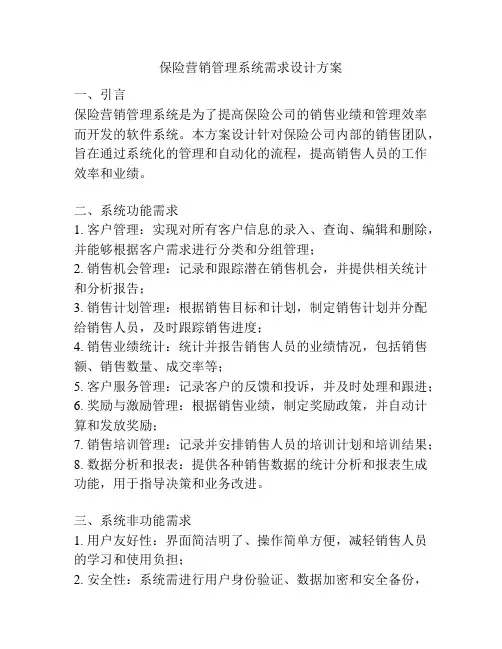 保险营销管理系统需求设计方案

一、引言
保险营销管理系统是为了提高保险公司的销售业绩和管理效率而开发的软件系统。本方案设计针对保险公司内部的销售团队，旨在通过系统化的管理和自动化的流程，提高销售人员的工作效率和业绩。

二、系统功能需求
1. 客户管理：实现对所有客户信息的录入、查询、编辑和删除，并能够根据客户需求进行分类和分组管理；
2. 销售机会管理：记录和跟踪潜在销售机会，并提供相关统计和分析报告；
3. 销售计划管理：根据销售目标和计划，制定销售计划并分配给销售人员，及时跟踪销售进度；
4. 销售业绩统计：统计并报告销售人员的业绩情况，包括销售额、销售数量、成交率等；
5. 客户服务管理：记录客户的反馈和投诉，并及时处理和跟进；
6. 奖励与激励管理：根据销售业绩，制定奖励政策，并自动计算和发放奖励；
7. 销售培训管理：记录并安排销售人员的培训计划和培训结果；
8. 数据分析和报表：提供各种销售数据的统计分析和报表生成功能，用于指导决策和业务改进。

三、系统非功能需求
1. 用户友好性：界面简洁明了、操作简单方便，减轻销售人员的学习和使用负担；
2. 安全性：系统需进行用户身份验证、数据加密和安全备份，